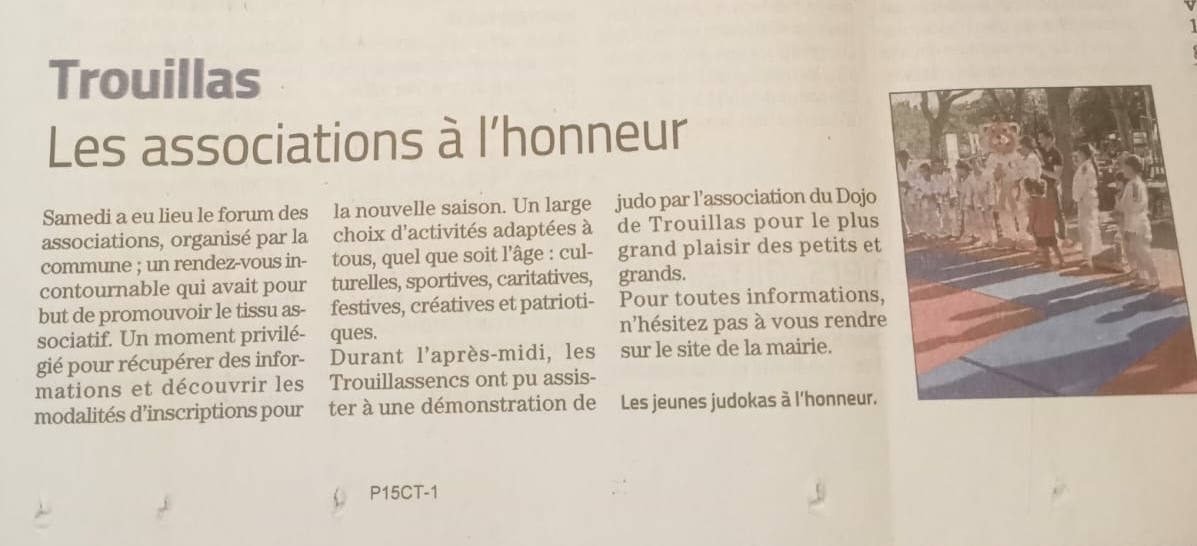 Trouillas
Les associations à l'honneur

Samedi a eu lieu le forum des associations, organisé par la commune ; un rendez-vous incontournable qui avait pour but de promouvoir le tissu associatif. Un moment privilégié pour récupérer des informations et découvrir les modalités d'inscriptions pour la nouvelle saison. Un large choix d'activités adaptées à tous, quel que soit l'âge : culturelles, sportives, caritatives, festives, créatives et patriotiques.

Durant l'après-midi, les Trouillassencs ont pu assister à une démonstration de judo par l'association du Dojo de Trouillas pour le plus grand plaisir des petits et grands.

Pour toutes informations, n'hésitez pas à vous rendre sur le site de la mairie.

Les jeunes judokas à l'honneur.

P15CT-1